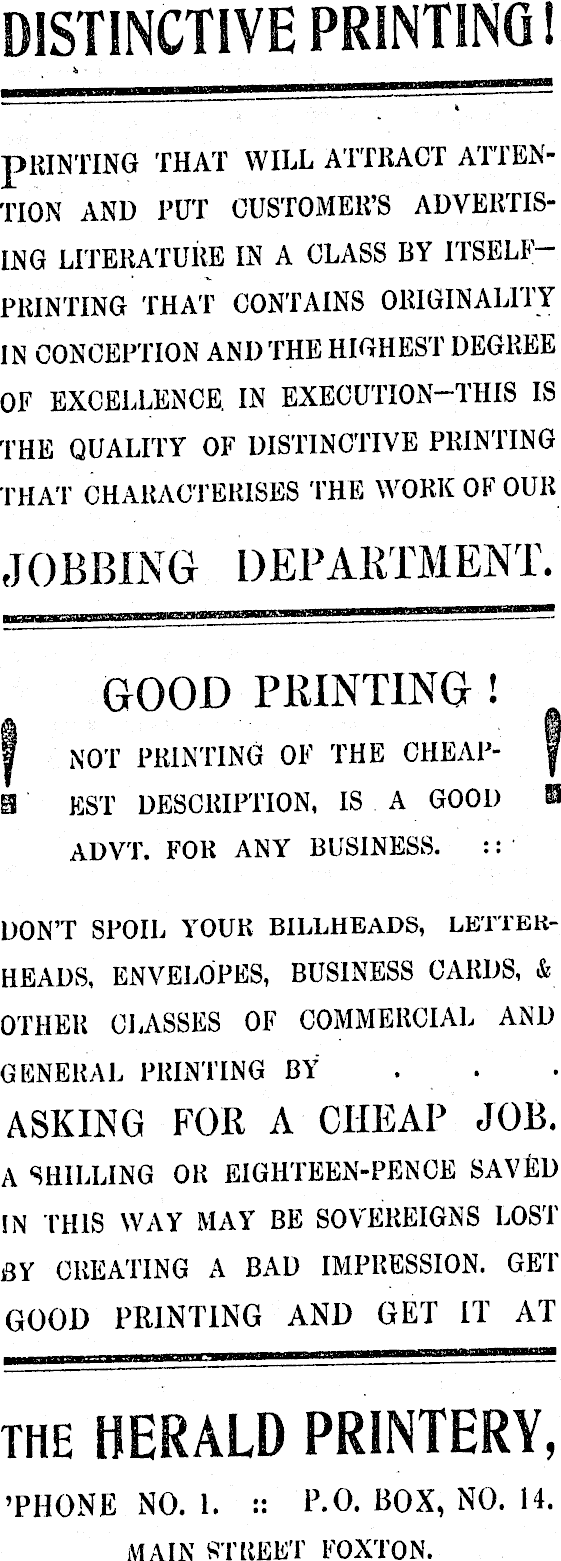 DISTINCTIVE PRINTING!

PRINTING THAT WILL ATTRACT ATTENTION AND PUT CUSTOMER'S ADVERTISING LITERATURE IN A CLASS BY ITSELF—PRINTING THAT CONTAINS ORIGINALITY IN CONCEPTION AND THE HIGHEST DEGREE OF EXCELLENCE IN EXECUTION—THIS IS THE QUALITY OF DISTINCTIVE PRINTING THAT CHARACTERISES THE WORK OF OUR

JOBBING DEPARTMENT.

GOOD PRINTING!

NOT PRINTING OF THE CHEAPEST DESCRIPTION, IS A GOOD ADVT. FOR ANY BUSINESS. ::

DON'T SPOIL YOUR BILLHEADS, LETTERHEADS, ENVELOPES, BUSINESS CARDS, & OTHER CLASSES OF COMMERCIAL AND GENERAL PRINTING BY . . .

ASKING FOR A CHEAP JOB.

A SHILLING OR EIGHTEEN-PENCE SAVED IN THIS WAY MAY BE SOVEREIGNS LOST BY CREATING A BAD IMPRESSION. GET GOOD PRINTING AND GET IT AT

THE HERALD PRINTERY,

'PHONE NO. 1. :: P.O. BOX, NO. 14.

MAIN STREET FOXTON.